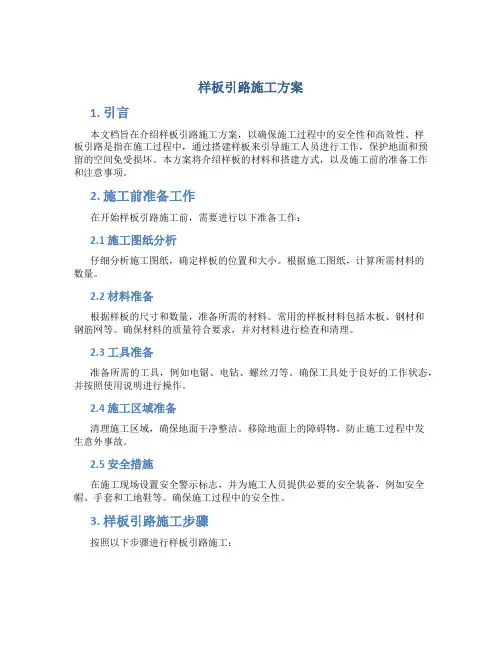 样板引路施工方案

1. 引言

本文档旨在介绍样板引路施工方案，以确保施工过程中的安全性和高效性。样板引路是指在施工过程中，通过搭建样板来引导施工人员进行工作，保护地面和预留的空间免受损坏。本方案将介绍样板的材料和搭建方式，以及施工前的准备工作和注意事项。

2. 施工前准备工作

在开始样板引路施工前，需要进行以下准备工作：

2.1 施工图纸分析

仔细分析施工图纸，确定样板的位置和大小。根据施工图纸，计算所需材料的数量。

2.2 材料准备

根据样板的尺寸和数量，准备所需的材料。常用的样板材料包括木板、钢材和钢筋网等。确保材料的质量符合要求，并对材料进行检查和清理。

2.3 工具准备

准备所需的工具，例如电锯、电钻、螺丝刀等。确保工具处于良好的工作状态，并按照使用说明进行操作。

2.4 施工区域准备

清理施工区域，确保地面干净整洁。移除地面上的障碍物，防止施工过程中发生意外事故。

2.5 安全措施

在施工现场设置安全警示标志，并为施工人员提供必要的安全装备，例如安全帽、手套和工地鞋等。确保施工过程中的安全性。

3. 样板引路施工步骤

按照以下步骤进行样板引路施工：